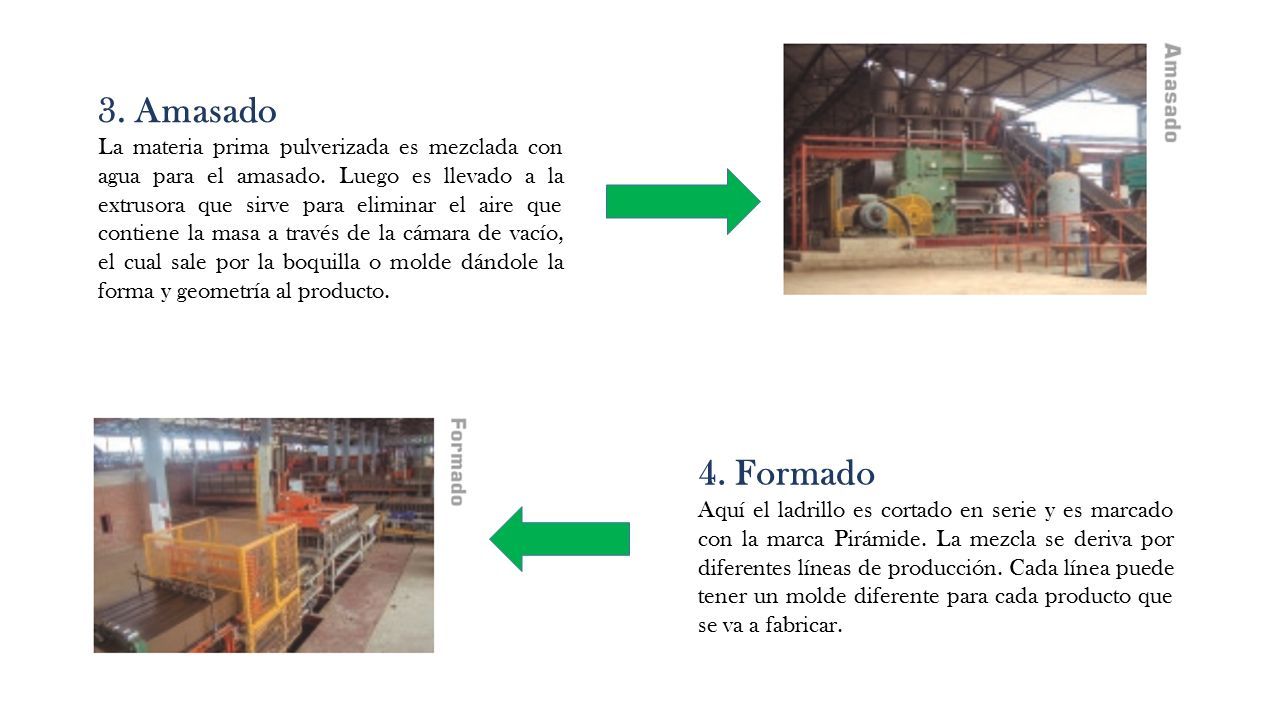 3. Amasado

La materia prima pulverizada es mezclada con agua para el amasado. Luego es llevado a la extrusora que sirve para eliminar el aire que contiene la masa a través de la cámara de vacío, el cual sale por la boquilla o molde dándole la forma y geometría al producto.

Amasado

Formado

4. Formado

Aquí el ladrillo es cortado en serie y es marcado con la marca Pirámide. La mezcla se deriva por diferentes líneas de producción. Cada línea puede tener un molde diferente para cada producto que se va a fabricar.